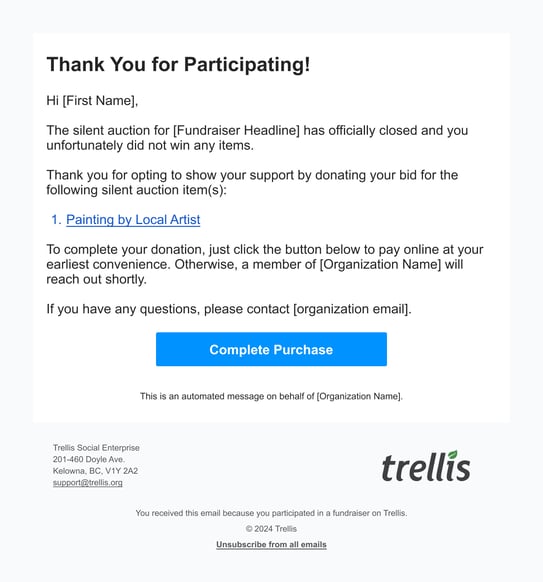 Thank You for Participating!

Hi [First Name],

The silent auction for [Fundraiser Headline] has officially closed and you unfortunately did not win any items.

Thank you for opting to show your support by donating your bid for the following silent auction item(s):

1. Painting by Local Artist

To complete your donation, just click the button below to pay online at your earliest convenience. Otherwise, a member of [Organization Name] will reach out shortly.

If you have any questions, please contact [organization email].

Complete Purchase

This is an automated message on behalf of [Organization Name].

Trellis Social Enterprise
201-460 Doyle Ave.
Kelowna, BC, V1Y 2A2
support@trellis.org

trellis

You received this email because you participated in a fundraiser on Trellis.

© 2024 Trellis

Unsubscribe from all emails